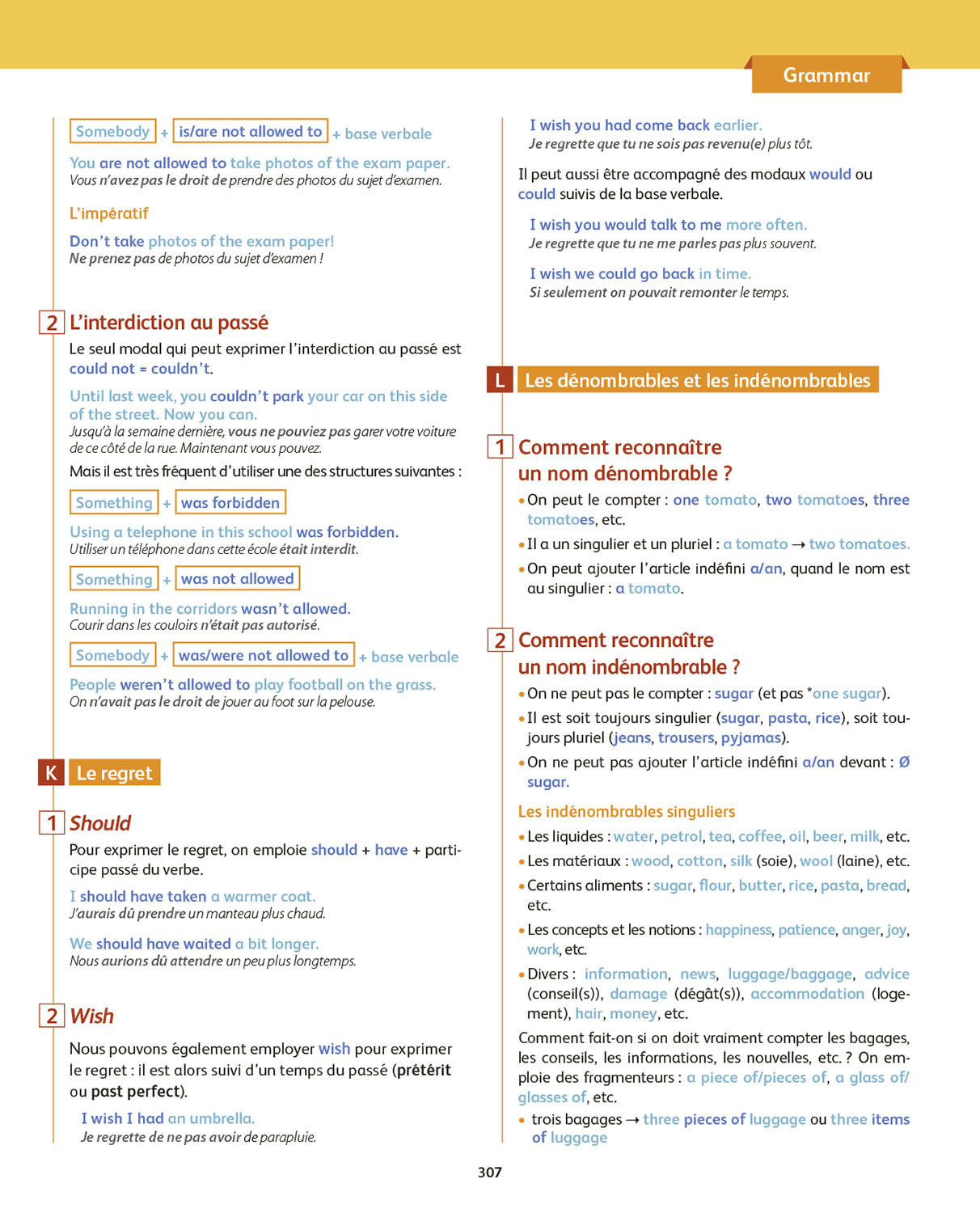 Grammar

Somebody + is/are not allowed to + base verbale

You are not allowed to take photos of the exam paper.
Vous n'avez pas le droit de prendre des photos du sujet d'examen.

L'impératif

Don't take photos of the exam paper!
Ne prenez pas de photos du sujet d'examen !

2 L'interdiction au passé

Le seul modal qui peut exprimer l'interdiction au passé est could not = couldn't.

Until last week, you couldn't park your car on this side of the street. Now you can.
Jusqu'à la semaine dernière, vous ne pouviez pas garer votre voiture de ce côté de la rue. Maintenant vous pouvez.

Mais il est très fréquent d'utiliser une des structures suivantes :

Something + was forbidden

Using a telephone in this school was forbidden.
Utiliser un téléphone dans cette école était interdit.

Something + was not allowed

Running in the corridors wasn't allowed.
Courir dans les couloirs n'était pas autorisé.

Somebody + was/were not allowed to + base verbale

People weren't allowed to play football on the grass.
On n'avait pas le droit de jouer au foot sur la pelouse.

K Le regret

1 Should

Pour exprimer le regret, on emploie should + have + participe passé du verbe.

I should have taken a warmer coat.
J'aurais dû prendre un manteau plus chaud.

We should have waited a bit longer.
Nous aurions dû attendre un peu plus longtemps.

2 Wish

Nous pouvons également employer wish pour exprimer le regret : il est alors suivi d'un temps du passé (prétérit ou past perfect).

I wish I had an umbrella.
Je regrette de ne pas avoir de parapluie.

I wish you had come back earlier.
Je regrette que tu ne sois pas revenu(e) plus tôt.

Il peut aussi être accompagné des modaux would ou could suivis de la base verbale.

I wish you would talk to me more often.
Je regrette que tu ne me parles pas plus souvent.

I wish we could go back in time.
Si seulement on pouvait remonter le temps.

L Les dénombrables et les indénombrables

1 Comment reconnaître un nom dénombrable ?

• On peut le compter : one tomato, two tomatoes, three tomatoes, etc.
• Il a un singulier et un pluriel : a tomato → two tomatoes.
• On peut ajouter l'article indéfini a/an, quand le nom est au singulier : a tomato.

2 Comment reconnaître un nom indénombrable ?

• On ne peut pas le compter : sugar (et pas *one sugar).
• Il est soit toujours singulier (sugar, pasta, rice), soit toujours pluriel (jeans, trousers, pyjamas).
• On ne peut pas ajouter l'article indéfini a/an devant : Ø sugar.

Les indénombrables singuliers

• Les liquides : water, petrol, tea, coffee, oil, beer, milk, etc.
• Les matériaux : wood, cotton, silk (soie), wool (laine), etc.
• Certains aliments : sugar, flour, butter, rice, pasta, bread, etc.
• Les concepts et les notions : happiness, patience, anger, joy, work, etc.
• Divers : information, news, luggage/baggage, advice (conseil(s)), damage (dégât(s)), accommodation (logement), hair, money, etc.

Comment fait-on si on doit vraiment compter les bagages, les conseils, les informations, les nouvelles, etc. ? On emploie des fragmenteurs : a piece of/pieces of, a glass of/glasses of, etc.

• trois bagages → three pieces of luggage ou three items of luggage

307